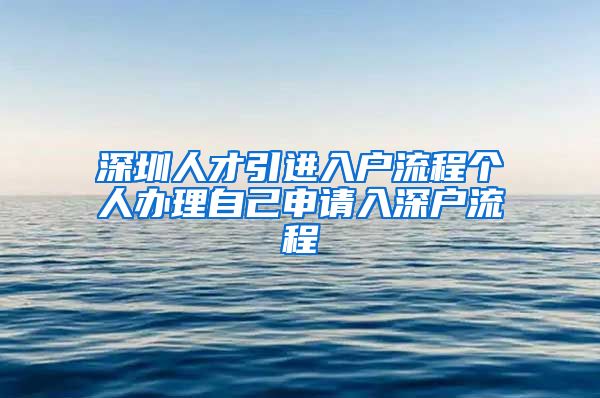 深圳人才引进入户流程个人办理自己申请入深户流程